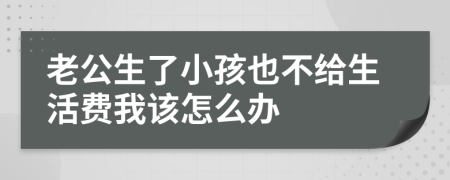 老公生了小孩也不给生活费我该怎么办